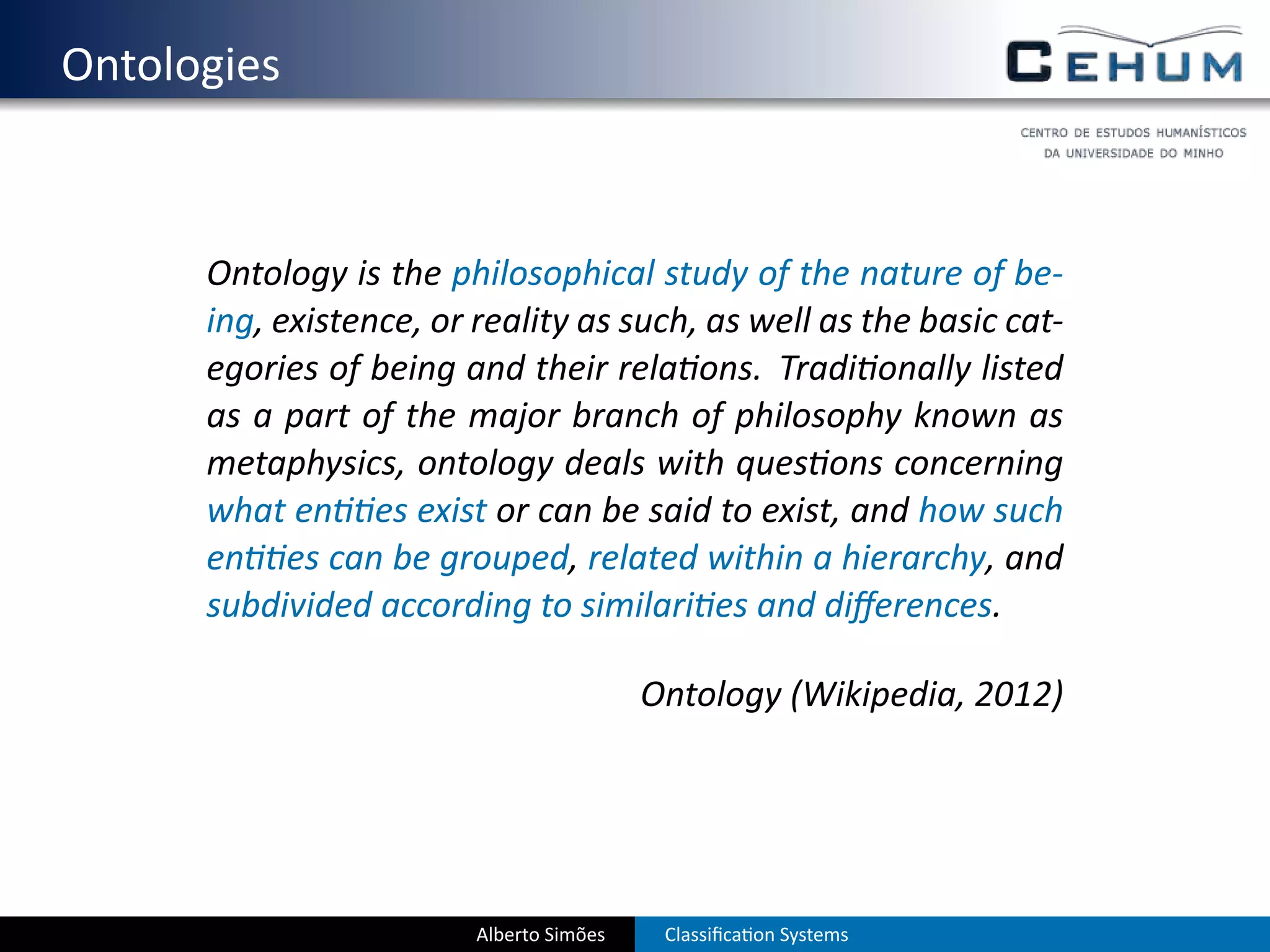 Ontologies

CEHUM

CENTRO DE ESTUDOS HUMANÍSTICOS
DA UNIVERSIDADE DO MINHO

Ontology is the philosophical study of the nature of being, existence, or reality as such, as well as the basic categories of being and their relations. Traditionally listed as a part of the major branch of philosophy known as metaphysics, ontology deals with questions concerning what entities exist or can be said to exist, and how such entities can be grouped, related within a hierarchy, and subdivided according to similarities and differences.

Ontology (Wikipedia, 2012)

Alberto Simões Classification Systems